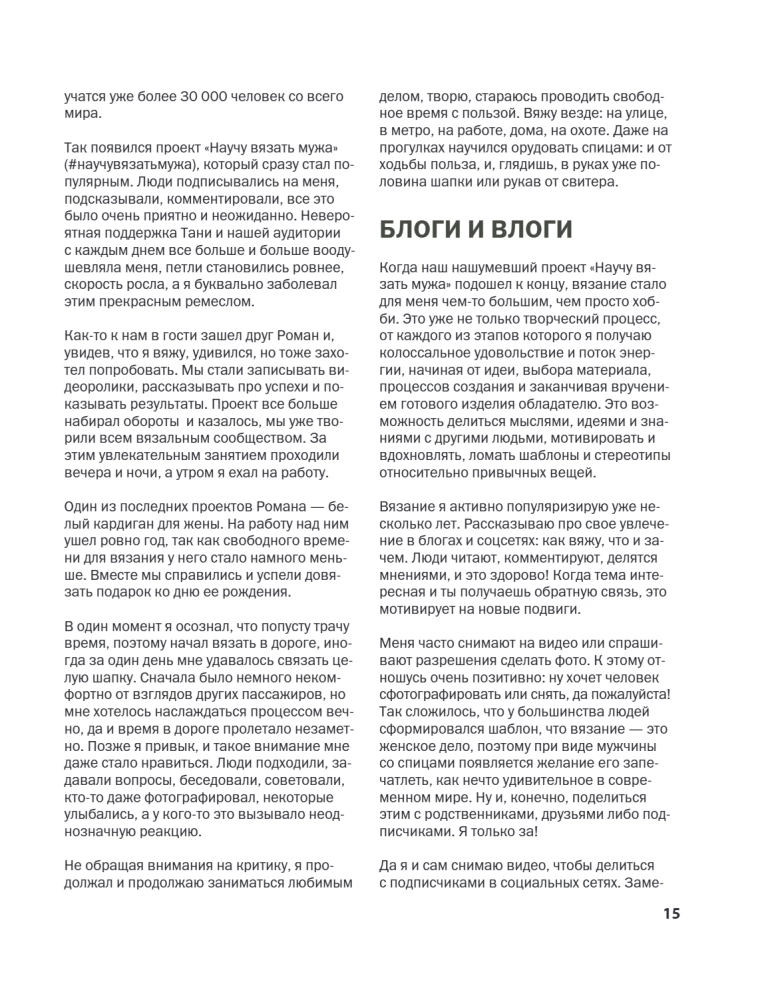 учатся уже более 30 000 человек со всего мира.

Так появился проект «Научу вязать мужа» (#научувязатьмужа), который сразу стал популярным. Люди подписывались на меня, подсказывали, комментировали, все это было очень приятно и неожиданно. Невероятная поддержка Тани и нашей аудитории с каждым днем все больше и больше воодушевляла меня, петли становились ровнее, скорость росла, а я буквально заболевал этим прекрасным ремеслом.

Как-то к нам в гости зашел друг Роман и, увидев, что я вяжу, удивился, но тоже захотел попробовать. Мы стали записывать видеоролики, рассказывать про успехи и показывать результаты. Проект все больше набирал обороты и казалось, мы уже творили всем вязальным сообществом. За этим увлекательным занятием проходили вечера и ночи, а утром я ехал на работу.

Один из последних проектов Романа — белый кардиган для жены. На работу над ним ушел ровно год, так как свободного времени для вязания у него стало намного меньше. Вместе мы справились и успели довязать подарок ко дню ее рождения.

В один момент я осознал, что попусту трачу время, поэтому начал вязать в дороге, иногда за один день мне удавалось связать целую шапку. Сначала было немного некомфортно от взглядов других пассажиров, но мне хотелось наслаждаться процессом вечно, да и время в дороге пролетало незаметно. Позже я привык, и такое внимание мне даже стало нравиться. Люди подходили, задавали вопросы, беседовали, советовали, кто-то даже фотографировал, некоторые улыбались, а у кого-то это вызывало неоднозначную реакцию.

Не обращая внимания на критику, я продолжал и продолжаю заниматься любимым делом, творю, стараюсь проводить свободное время с пользой. Вяжу везде: на улице, в метро, на работе, дома, на охоте. Даже на прогулках научился орудовать спицами: и от ходьбы польза, и, глядишь, в руках уже половина шапки или рукав от свитера.

БЛОГИ И ВЛОГИ

Когда наш нашумевший проект «Научу вязать мужа» подошел к концу, вязание стало для меня чем-то большим, чем просто хобби. Это уже не только творческий процесс, от каждого из этапов которого я получаю колоссальное удовольствие и поток энергии, начиная от идеи, выбора материала, процессов создания и заканчивая вручением готового изделия обладателю. Это возможность делиться мыслями, идеями и знаниями с другими людьми, мотивировать и вдохновлять, ломать шаблоны и стереотипы относительно привычных вещей.

Вязание я активно популяризирую уже несколько лет. Рассказываю про свое увлечение в блогах и соцсетях: как вяжу, что и зачем. Люди читают, комментируют, делятся мнениями, и это здорово! Когда тема интересная и ты получаешь обратную связь, это мотивирует на новые подвиги.

Меня часто снимают на видео или спрашивают разрешения сделать фото. К этому отношусь очень позитивно: ну хочет человек сфотографировать или снять, да пожалуйста! Так сложилось, что у большинства людей сформировался шаблон, что вязание — это женское дело, поэтому при виде мужчины со спицами появляется желание его запечатлеть, как нечто удивительное в современном мире. Ну и, конечно, поделиться этим с родственниками, друзьями либо подписчиками. Я только за!

Да я и сам снимаю видео, чтобы делиться с подписчиками в социальных сетях. Заме-

15